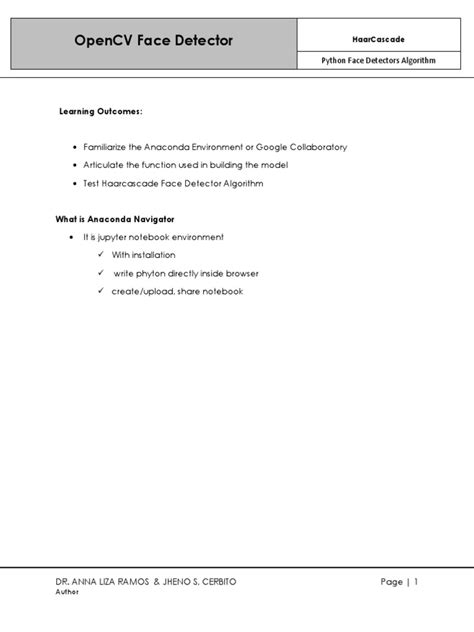 OpenCV Face Detector

HaarCascade

Python Face Detectors Algorithm

Learning Outcomes:

• Familiarize the Anaconda Environment or Google Collaboratory
• Articulate the function used in building the model
• Test Haarcascade Face Detector Algorithm

What is Anaconda Navigator

• It is jupyter notebook environment
✓ With installation
✓ write phyton directly inside browser
✓ create/upload, share notebook

DR. ANNA LIZA RAMOS & JHENO S. CERBITO
Author

Page | 1